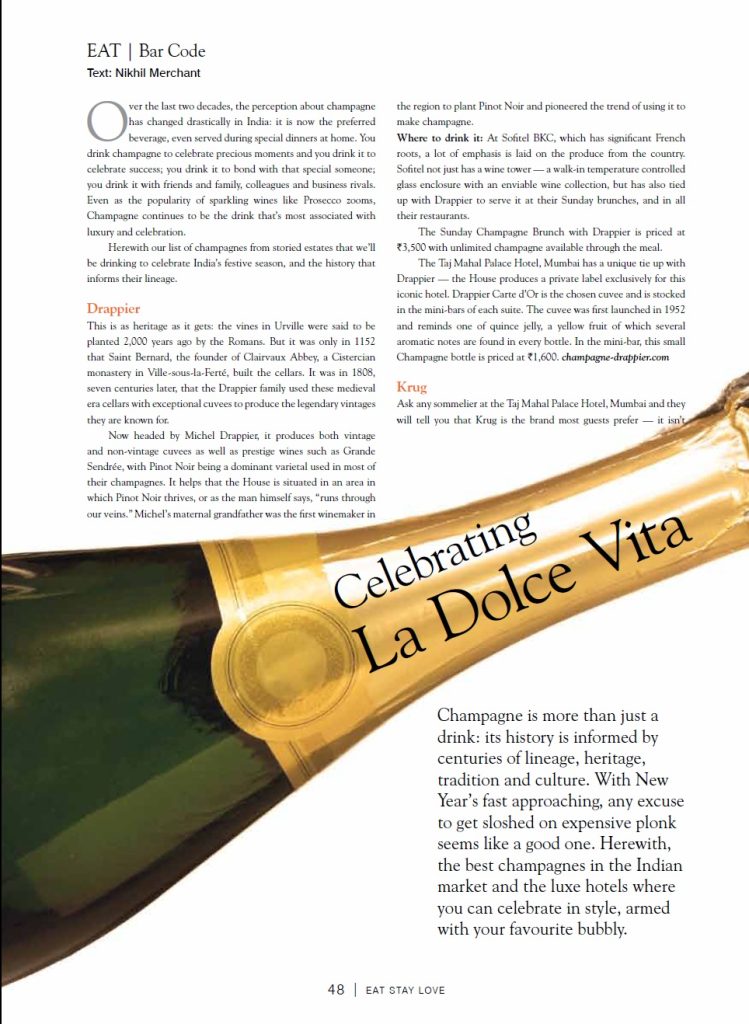 EAT | Bar Code
Text: Nikhil Merchant

Over the last two decades, the perception about champagne has changed drastically in India: it is now the preferred beverage, even served during special dinners at home. You drink champagne to celebrate precious moments and you drink it to celebrate success; you drink it to bond with that special someone; you drink it with friends and family, colleagues and business rivals. Even as the popularity of sparkling wines like Prosecco zooms, Champagne continues to be the drink that's most associated with luxury and celebration.

Herewith our list of champagnes from storied estates that we'll be drinking to celebrate India's festive season, and the history that informs their lineage.

Drappier
This is as heritage as it gets: the vines in Urville were said to be planted 2,000 years ago by the Romans. But it was only in 1152 that Saint Bernard, the founder of Clairvaux Abbey, a Cistercian monastery in Ville-sous-la-Ferté, built the cellars. It was in 1808, seven centuries later, that the Drappier family used these medieval era cellars with exceptional cuvees to produce the legendary vintages they are known for.

Now headed by Michel Drappier, it produces both vintage and non-vintage cuvees as well as prestige wines such as Grande Sendrée, with Pinot Noir being a dominant varietal used in most of their champagnes. It helps that the House is situated in an area in which Pinot Noir thrives, or as the man himself says, "runs through our veins." Michel's maternal grandfather was the first winemaker in the region to plant Pinot Noir and pioneered the trend of using it to make champagne.

Where to drink it: At Sofitel BKC, which has significant French roots, a lot of emphasis is laid on the produce from the country. Sofitel not just has a wine tower — a walk-in temperature controlled glass enclosure with an enviable wine collection, but has also tied up with Drappier to serve it at their Sunday brunches, and in all their restaurants.

The Sunday Champagne Brunch with Drappier is priced at ₹3,500 with unlimited champagne available through the meal.

The Taj Mahal Palace Hotel, Mumbai has a unique tie up with Drappier — the House produces a private label exclusively for this iconic hotel. Drappier Carte d'Or is the chosen cuvee and is stocked in the mini-bars of each suite. The cuvee was first launched in 1952 and reminds one of quince jelly, a yellow fruit of which several aromatic notes are found in every bottle. In the mini-bar, this small Champagne bottle is priced at ₹1,600. champagne-drappier.com

Krug
Ask any sommelier at the Taj Mahal Palace Hotel, Mumbai and they will tell you that Krug is the brand most guests prefer — it isn't

Celebrating La Dolce Vita

Champagne is more than just a drink: its history is informed by centuries of lineage, heritage, tradition and culture. With New Year's fast approaching, any excuse to get sloshed on expensive plonk seems like a good one. Herewith, the best champagnes in the Indian market and the luxe hotels where you can celebrate in style, armed with your favourite bubbly.

48 | EAT STAY LOVE